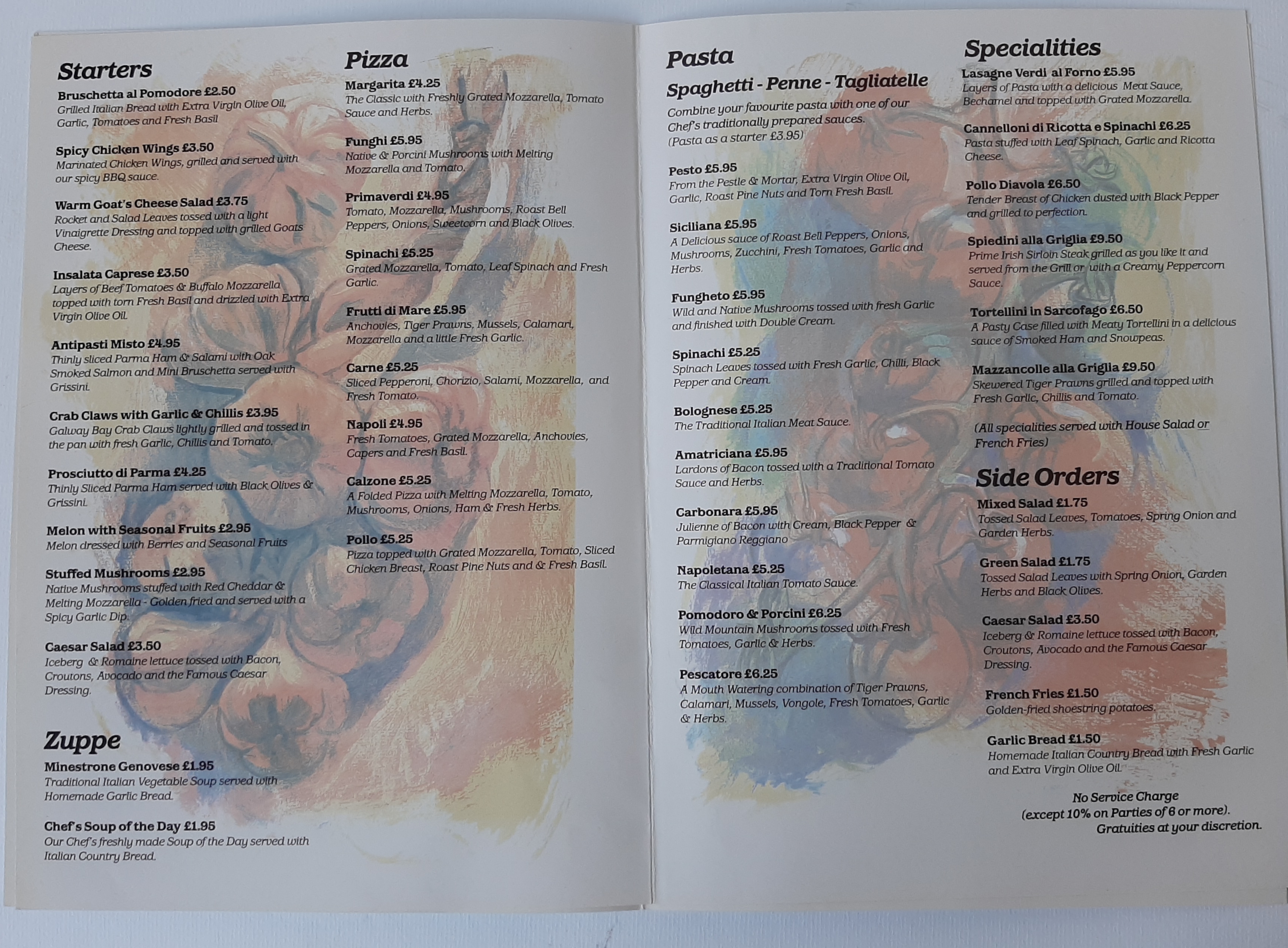 Starters

Bruschetta al Pomodore £2.50
Grilled Italian Bread with Extra Virgin Olive Oil, Garlic, Tomatoes and Fresh Basil

Spicy Chicken Wings £3.50
Marinated Chicken Wings, grilled and served with our spicy BBQ sauce.

Warm Goat's Cheese Salad £3.75
Rocket and Salad Leaves tossed with a light Vinaigrette Dressing and topped with grilled Goats Cheese.

Insalata Caprese £3.50
Layers of Beef Tomatoes & Buffalo Mozzarella topped with torn Fresh Basil and drizzled with Extra Virgin Olive Oil.

Antipasti Misto £4.95
Thinly sliced Parma Ham & Salami with Oak Smoked Salmon and Mini Bruschetta served with Grissini.

Crab Claws with Garlic & Chillis £3.95
Galway Bay Crab Claws lightly grilled and tossed in the pan with fresh Garlic, Chillis and Tomato.

Prosciutto di Parma £4.25
Thinly Sliced Parma Ham served with Black Olives & Grissini.

Melon with Seasonal Fruits £2.95
Melon dressed with Berries and Seasonal Fruits

Stuffed Mushrooms £2.95
Native Mushrooms stuffed with Red Cheddar & Melting Mozzarella - Golden fried and served with a Spicy Garlic Dip.

Caesar Salad £3.50
Iceberg & Romaine lettuce tossed with Bacon, Croutons, Avocado and the Famous Caesar Dressing.

Zuppe

Minestrone Genovese £1.95
Traditional Italian Vegetable Soup served with Homemade Garlic Bread.

Chef's Soup of the Day £1.95
Our Chef's freshly made Soup of the Day served with Italian Country Bread.

Pizza

Margarita £4.25
The Classic with Freshly Grated Mozzarella, Tomato Sauce and Herbs.

Funghi £5.95
Native & Porcini Mushrooms with Melting Mozzarella and Tomato.

Primaverdi £4.95
Tomato, Mozzarella, Mushrooms, Roast Bell Peppers, Onions, Sweetcorn and Black Olives.

Spinachi £5.25
Grated Mozzarella, Tomato, Leaf Spinach and Fresh Garlic.

Frutti di Mare £5.95
Anchovies, Tiger Prawns, Mussels, Calamari, Mozzarella and a little Fresh Garlic.

Carne £5.25
Sliced Pepperoni, Chorizio, Salami, Mozzarella, and Fresh Tomato.

Napoli £4.95
Fresh Tomatoes, Grated Mozzarella, Anchovies, Capers and Fresh Basil.

Calzone £5.25
A Folded Pizza with Melting Mozzarella, Tomato, Mushrooms, Onions, Ham & Fresh Herbs.

Pollo £5.25
Pizza topped with Grated Mozzarella, Tomato, Sliced Chicken Breast, Roast Pine Nuts and & Fresh Basil.

Pasta
Spaghetti - Penne - Tagliatelle
Combine your favourite pasta with one of our Chef's traditionally prepared sauces.
(Pasta as a starter £3.95)

Pesto £5.95
From the Pestle & Mortar, Extra Virgin Olive Oil, Garlic, Roast Pine Nuts and Torn Fresh Basil.

Siciliana £5.95
A Delicious sauce of Roast Bell Peppers, Onions, Mushrooms, Zucchini, Fresh Tomatoes, Garlic and Herbs.

Fungheto £5.95
Wild and Native Mushrooms tossed with fresh Garlic and finished with Double Cream.

Spinachi £5.25
Spinach Leaves tossed with Fresh Garlic, Chilli, Black Pepper and Cream.

Bolognese £5.25
The Traditional Italian Meat Sauce.

Amatriciana £5.95
Lardons of Bacon tossed with a Traditional Tomato Sauce and Herbs.

Carbonara £5.95
Julienne of Bacon with Cream, Black Pepper & Parmigiano Reggiano

Napoletana £5.25
The Classical Italian Tomato Sauce.

Pomodoro & Porcini £6.25
Wild Mountain Mushrooms tossed with Fresh Tomatoes, Garlic & Herbs.

Pescatore £6.25
A Mouth Watering combination of Tiger Prawns, Calamari, Mussels, Vongole, Fresh Tomatoes, Garlic & Herbs.

Specialities

Lasagne Verdi al Forno £5.95
Layers of Pasta with a delicious Meat Sauce, Bechamel and topped with Grated Mozzarella.

Cannelloni di Ricotta e Spinachi £6.25
Pasta stuffed with Leaf Spinach, Garlic and Ricotta Cheese.

Pollo Diavola £6.50
Tender Breast of Chicken dusted with Black Pepper and grilled to perfection.

Spiedini alla Griglia £9.50
Prime Irish Sirloin Steak grilled as you like it and served from the Grill or with a Creamy Peppercorn Sauce.

Tortellini in Sarcofago £6.50
A Pasty Case filled with Meaty Tortellini in a delicious sauce of Smoked Ham and Snowpeas.

Mazzancolle alla Griglia £9.50
Skewered Tiger Prawns grilled and topped with Fresh Garlic, Chillis and Tomato.

(All specialities served with House Salad or French Fries)

Side Orders

Mixed Salad £1.75
Tossed Salad Leaves, Tomatoes, Spring Onion and Garden Herbs.

Green Salad £1.75
Tossed Salad Leaves with Spring Onion, Garden Herbs and Black Olives.

Caesar Salad £3.50
Iceberg & Romaine lettuce tossed with Bacon, Croutons, Avocado and the Famous Caesar Dressing.

French Fries £1.50
Golden-fried shoestring potatoes.

Garlic Bread £1.50
Homemade Italian Country Bread with Fresh Garlic and Extra Virgin Olive Oil.

No Service Charge
(except 10% on Parties of 6 or more).
Gratuities at your discretion.